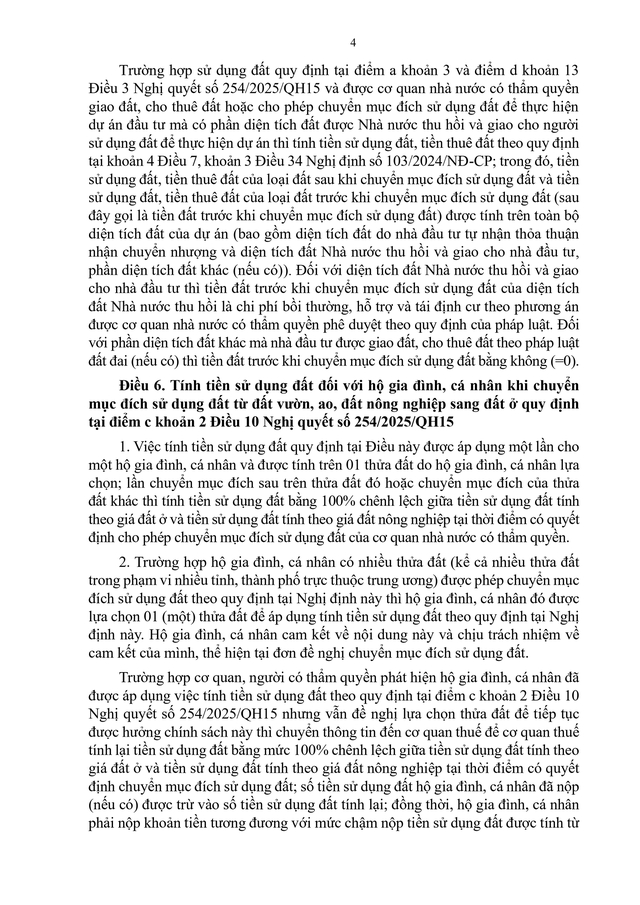 4

Trường hợp sử dụng đất quy định tại điểm a khoản 3 và điểm d khoản 13 Điều 3 Nghị quyết số 254/2025/QH15 và được cơ quan nhà nước có thẩm quyền giao đất, cho thuê đất hoặc cho phép chuyển mục đích sử dụng đất để thực hiện dự án đầu tư mà có phần diện tích đất được Nhà nước thu hồi và giao cho người sử dụng đất để thực hiện dự án thì tính tiền sử dụng đất, tiền thuê đất theo quy định tại khoản 4 Điều 7, khoản 3 Điều 34 Nghị định số 103/2024/NĐ-CP; trong đó, tiền sử dụng đất, tiền thuê đất của loại đất sau khi chuyển mục đích sử dụng đất và tiền sử dụng đất, tiền thuê đất của loại đất trước khi chuyển mục đích sử dụng đất (sau đây gọi là tiền đất trước khi chuyển mục đích sử dụng đất) được tính trên toàn bộ diện tích đất của dự án (bao gồm diện tích đất do nhà đầu tư tự nhận thỏa thuận nhận chuyển nhượng và diện tích đất Nhà nước thu hồi và giao cho nhà đầu tư, phần diện tích đất khác (nếu có)). Đối với diện tích đất Nhà nước thu hồi và giao cho nhà đầu tư thì tiền đất trước khi chuyển mục đích sử dụng đất của diện tích đất Nhà nước thu hồi là chi phí bồi thường, hỗ trợ và tái định cư theo phương án được cơ quan nhà nước có thẩm quyền phê duyệt theo quy định của pháp luật. Đối với phần diện tích đất khác mà nhà đầu tư được giao đất, cho thuê đất theo pháp luật đất đai (nếu có) thì tiền đất trước khi chuyển mục đích sử dụng đất bằng không (=0).

Điều 6. Tính tiền sử dụng đất đối với hộ gia đình, cá nhân khi chuyển mục đích sử dụng đất từ đất vườn, ao, đất nông nghiệp sang đất ở quy định tại điểm c khoản 2 Điều 10 Nghị quyết số 254/2025/QH15

1. Việc tính tiền sử dụng đất quy định tại Điều này được áp dụng một lần cho một hộ gia đình, cá nhân và được tính trên 01 thửa đất do hộ gia đình, cá nhân lựa chọn; lần chuyển mục đích sau trên thửa đất đó hoặc chuyển mục đích của thửa đất khác thì tính tiền sử dụng đất bằng 100% chênh lệch giữa tiền sử dụng đất tính theo giá đất ở và tiền sử dụng đất tính theo giá đất nông nghiệp tại thời điểm có quyết định cho phép chuyển mục đích sử dụng đất của cơ quan nhà nước có thẩm quyền.

2. Trường hợp hộ gia đình, cá nhân có nhiều thửa đất (kể cả nhiều thửa đất trong phạm vi nhiều tỉnh, thành phố trực thuộc trung ương) được phép chuyển mục đích sử dụng đất theo quy định tại Nghị định này thì hộ gia đình, cá nhân đó được lựa chọn 01 (một) thửa đất để áp dụng tính tiền sử dụng đất theo quy định tại Nghị định này. Hộ gia đình, cá nhân cam kết về nội dung này và chịu trách nhiệm về cam kết của mình, thể hiện tại đơn đề nghị chuyển mục đích sử dụng đất.

Trường hợp cơ quan, người có thẩm quyền phát hiện hộ gia đình, cá nhân đã được áp dụng việc tính tiền sử dụng đất theo quy định tại điểm c khoản 2 Điều 10 Nghị quyết số 254/2025/QH15 nhưng vẫn đề nghị lựa chọn thửa đất để tiếp tục được hưởng chính sách này thì chuyển thông tin đến cơ quan thuế để cơ quan thuế tính lại tiền sử dụng đất bằng mức 100% chênh lệch giữa tiền sử dụng đất tính theo giá đất ở và tiền sử dụng đất tính theo giá đất nông nghiệp tại thời điểm có quyết định chuyển mục đích sử dụng đất; số tiền sử dụng đất hộ gia đình, cá nhân đã nộp (nếu có) được trừ vào số tiền sử dụng đất tính lại; đồng thời, hộ gia đình, cá nhân phải nộp khoản tiền tương đương với mức chậm nộp tiền sử dụng đất được tính từ